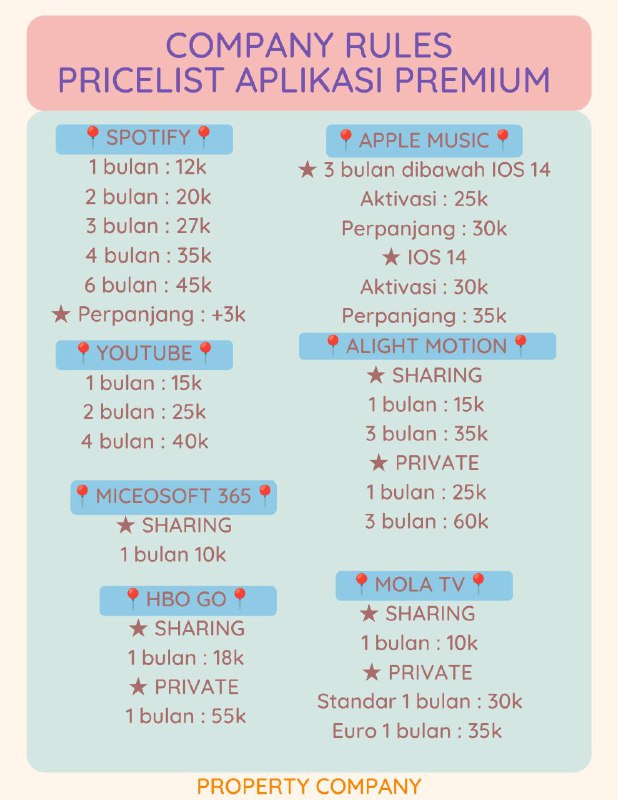 COMPANY RULES
PRICELIST APLIKASI PREMIUM

📍SPOTIFY📍
1 bulan : 12k
2 bulan : 20k
3 bulan : 27k
4 bulan : 35k
6 bulan : 45k
★ Perpanjang : +3k

📍YOUTUBE📍
1 bulan : 15k
2 bulan : 25k
4 bulan : 40k

📍MICEOSOFT 365📍
★ SHARING
1 bulan 10k

📍HBO GO📍
★ SHARING
1 bulan : 18k
★ PRIVATE
1 bulan : 55k

📍APPLE MUSIC📍
★ 3 bulan dibawah IOS 14
Aktivasi : 25k
Perpanjang : 30k
★ IOS 14
Aktivasi : 30k
Perpanjang : 35k

📍ALIGHT MOTION📍
★ SHARING
1 bulan : 15k
3 bulan : 35k
★ PRIVATE
1 bulan : 25k
3 bulan : 60k

📍MOLA TV📍
★ SHARING
1 bulan : 10k
★ PRIVATE
Standar 1 bulan : 30k
Euro 1 bulan : 35k

PROPERTY COMPANY